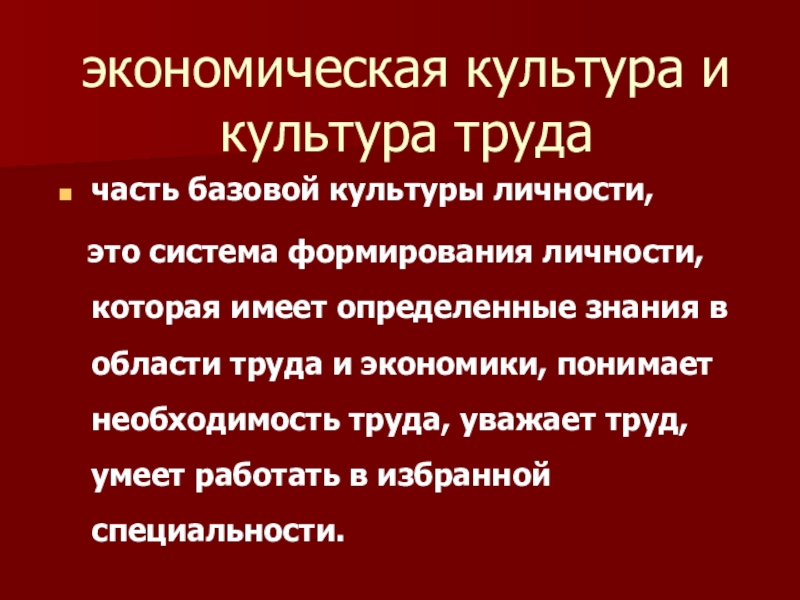 экономическая культура и культура труда

часть базовой культуры личности,

это система формирования личности, которая имеет определенные знания в области труда и экономики, понимает необходимость труда, уважает труд, умеет работать в избранной специальности.